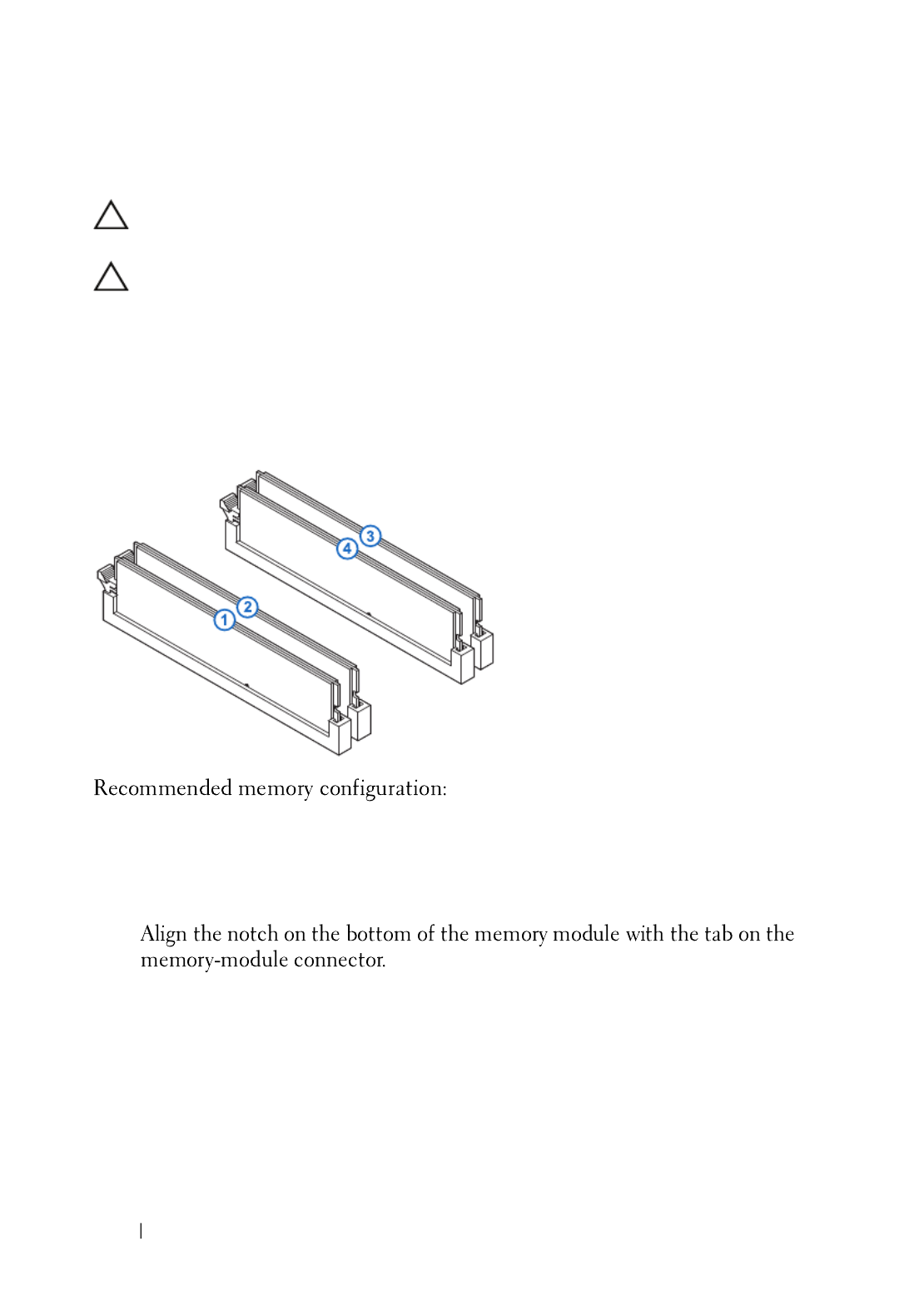 3
4
2
1

Recommended memory configuration:

Align the notch on the bottom of the memory module with the tab on the memory-module connector.